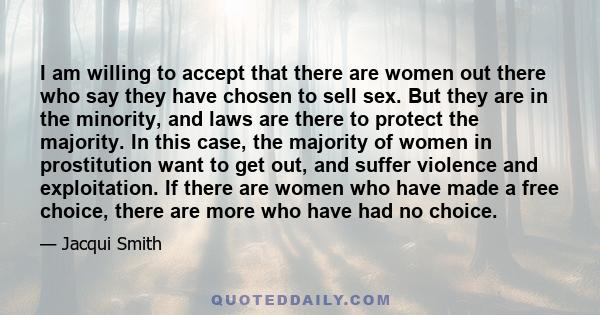 I am willing to accept that there are women out there who say they have chosen to sell sex. But they are in the minority, and laws are there to protect the majority. In this case, the majority of women in prostitution want to get out, and suffer violence and exploitation. If there are women who have made a free choice, there are more who have had no choice.

— Jacqui Smith

QUOTEDDAILY.COM